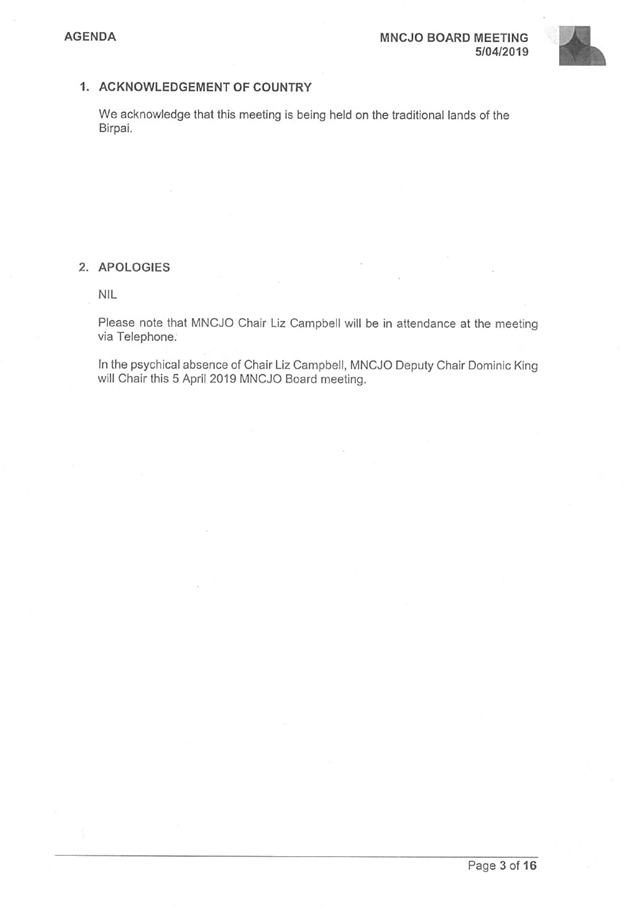 AGENDA

MNCJO BOARD MEETING
5/04/2019

1. ACKNOWLEDGEMENT OF COUNTRY

We acknowledge that this meeting is being held on the traditional lands of the Birpai.

2. APOLOGIES

NIL

Please note that MNCJO Chair Liz Campbell will be in attendance at the meeting via Telephone.

In the psychical absence of Chair Liz Campbell, MNCJO Deputy Chair Dominic King will Chair this 5 April 2019 MNCJO Board meeting.

Page 3 of 16